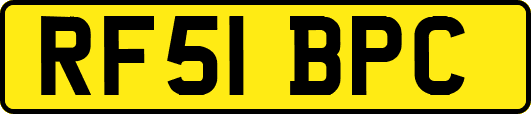 RF51 BPC